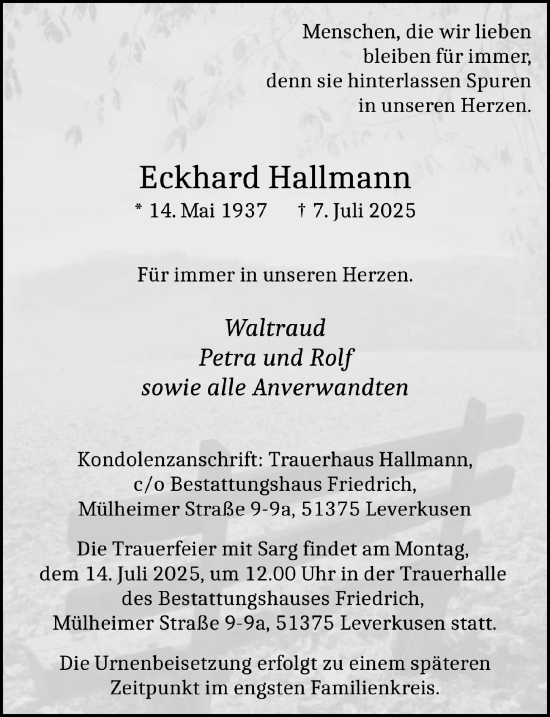 Menschen, die wir lieben
bleiben für immer,
denn sie hinterlassen Spuren
in unseren Herzen.

Eckhard Hallmann

* 14. Mai 1937 † 7. Juli 2025

Für immer in unseren Herzen.

Waltraud
Petra und Rolf
sowie alle Anverwandten

Kondolenzanschrift: Trauerhaus Hallmann,
c/o Bestattungshaus Friedrich,
Mülheimer Straße 9-9a, 51375 Leverkusen

Die Trauerfeier mit Sarg findet am Montag,
dem 14. Juli 2025, um 12.00 Uhr in der Trauerhalle
des Bestattungshauses Friedrich,
Mülheimer Straße 9-9a, 51375 Leverkusen statt.

Die Urnenbeisetzung erfolgt zu einem späteren
Zeitpunkt im engsten Familienkreis.